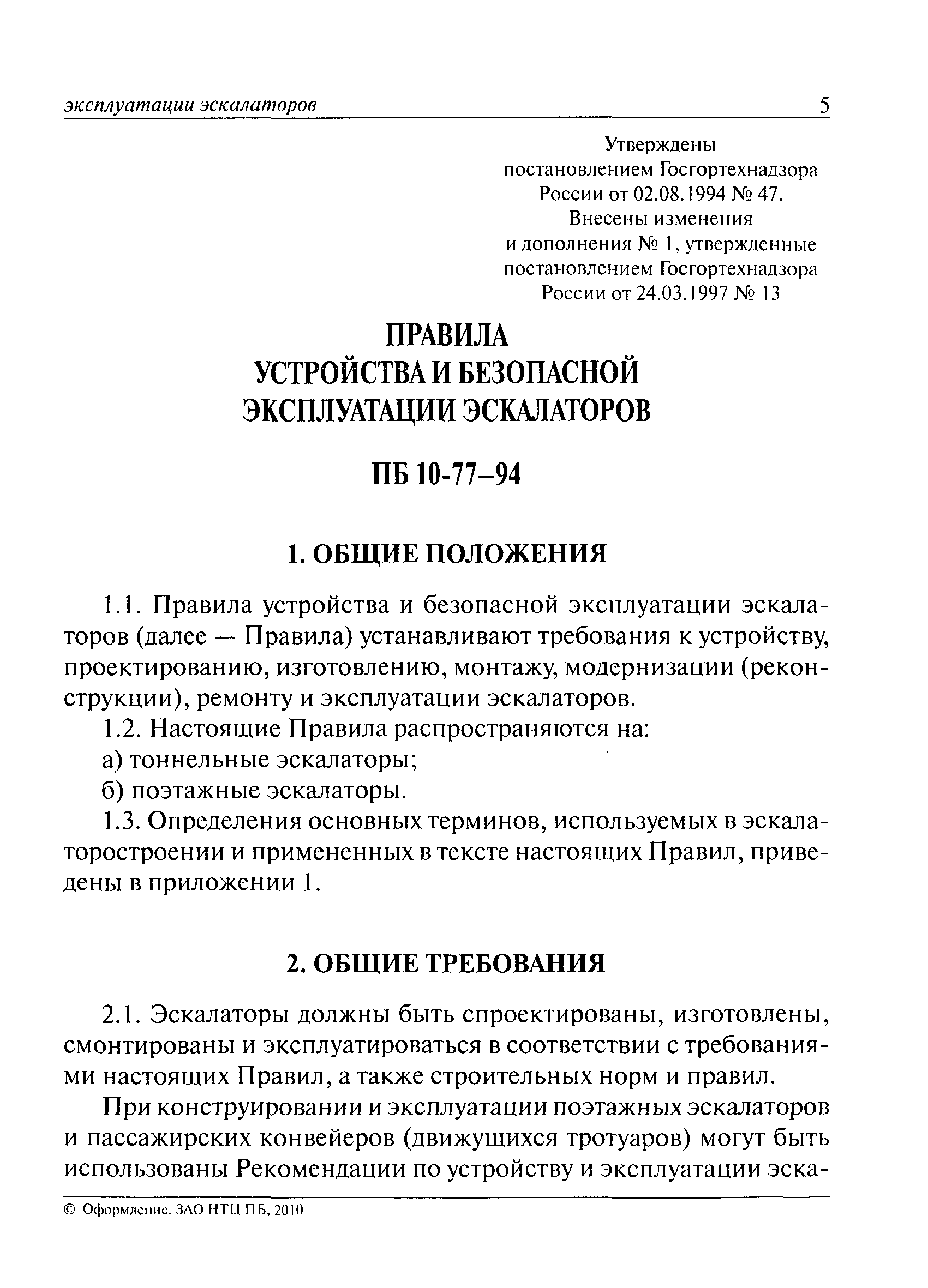 эксплуатации эскалаторов 5

Утверждены
постановлением Госгортехнадзора
России от 02.08.1994 № 47.
Внесены изменения
и дополнения № 1, утвержденные
постановлением Госгортехнадзора
России от 24.03.1997 № 13

ПРАВИЛА
УСТРОЙСТВА И БЕЗОПАСНОЙ
ЭКСПЛУАТАЦИИ ЭСКАЛАТОРОВ

ПБ 10-77–94

1. ОБЩИЕ ПОЛОЖЕНИЯ

1.1. Правила устройства и безопасной эксплуатации эскалаторов (далее — Правила) устанавливают требования к устройству, проектированию, изготовлению, монтажу, модернизации (реконструкции), ремонту и эксплуатации эскалаторов.

1.2. Настоящие Правила распространяются на:

а) тоннельные эскалаторы;

б) поэтажные эскалаторы.

1.3. Определения основных терминов, используемых в эскалаторостроении и примененных в тексте настоящих Правил, приведены в приложении 1.

2. ОБЩИЕ ТРЕБОВАНИЯ

2.1. Эскалаторы должны быть спроектированы, изготовлены, смонтированы и эксплуатироваться в соответствии с требованиями настоящих Правил, а также строительных норм и правил.

При конструировании и эксплуатации поэтажных эскалаторов и пассажирских конвейеров (движущихся тротуаров) могут быть использованы Рекомендации по устройству и эксплуатации эска-

© Оформление. ЗАО НТЦ ПБ, 2010